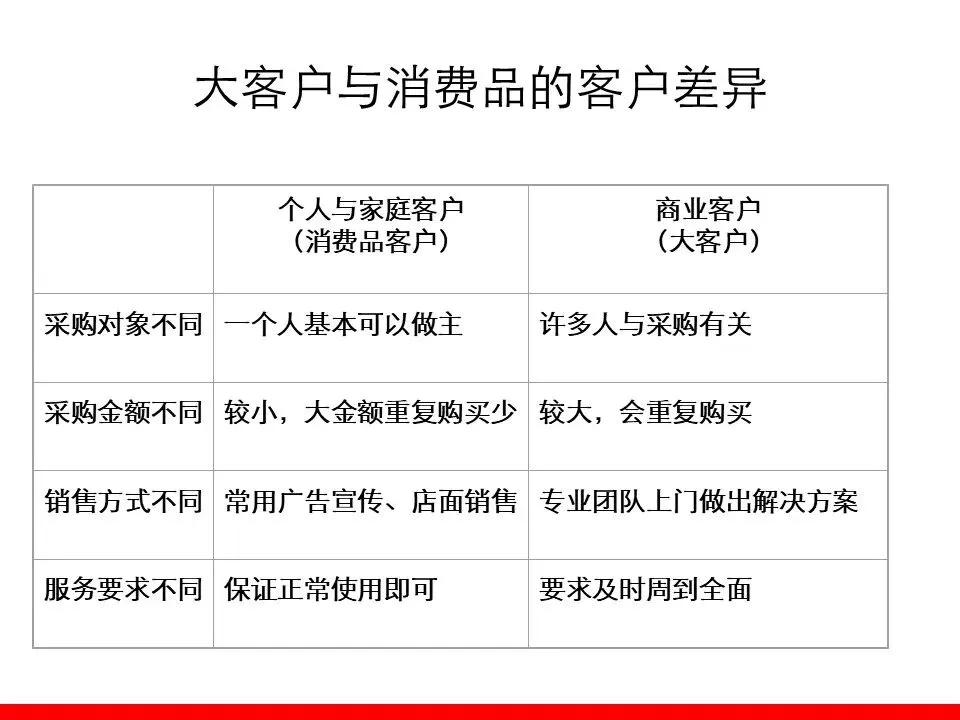 大客户与消费品的客户差异

|  | 个人与家庭客户（消费品客户） | 商业客户（大客户） |
|---|---|---|
| 采购对象不同 | 一个人基本可以做主 | 许多人与采购有关 |
| 采购金额不同 | 较小，大金额重复购买少 | 较大，会重复购买 |
| 销售方式不同 | 常用广告宣传、店面销售 | 专业团队上门做出解决方案 |
| 服务要求不同 | 保证正常使用即可 | 要求及时周到全面 |